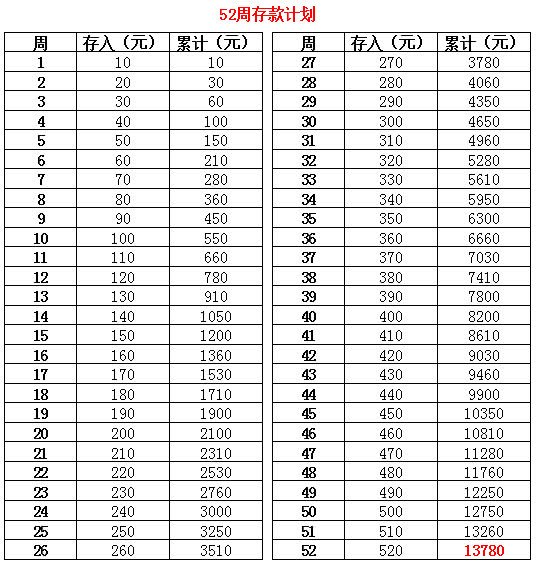 52周存款计划

| 周 | 存入（元） | 累计（元） |
|---|---|---|
| 1 | 10 | 10 |
| 2 | 20 | 30 |
| 3 | 30 | 60 |
| 4 | 40 | 100 |
| 5 | 50 | 150 |
| 6 | 60 | 210 |
| 7 | 70 | 280 |
| 8 | 80 | 360 |
| 9 | 90 | 450 |
| 10 | 100 | 550 |
| 11 | 110 | 660 |
| 12 | 120 | 780 |
| 13 | 130 | 910 |
| 14 | 140 | 1050 |
| 15 | 150 | 1200 |
| 16 | 160 | 1360 |
| 17 | 170 | 1530 |
| 18 | 180 | 1710 |
| 19 | 190 | 1900 |
| 20 | 200 | 2100 |
| 21 | 210 | 2310 |
| 22 | 220 | 2530 |
| 23 | 230 | 2760 |
| 24 | 240 | 3000 |
| 25 | 250 | 3250 |
| 26 | 260 | 3510 |

| 周 | 存入（元） | 累计（元） |
|---|---|---|
| 27 | 270 | 3780 |
| 28 | 280 | 4060 |
| 29 | 290 | 4350 |
| 30 | 300 | 4650 |
| 31 | 310 | 4960 |
| 32 | 320 | 5280 |
| 33 | 330 | 5610 |
| 34 | 340 | 5950 |
| 35 | 350 | 6300 |
| 36 | 360 | 6660 |
| 37 | 370 | 7030 |
| 38 | 380 | 7410 |
| 39 | 390 | 7800 |
| 40 | 400 | 8200 |
| 41 | 410 | 8610 |
| 42 | 420 | 9030 |
| 43 | 430 | 9460 |
| 44 | 440 | 9900 |
| 45 | 450 | 10350 |
| 46 | 460 | 10810 |
| 47 | 470 | 11280 |
| 48 | 480 | 11760 |
| 49 | 490 | 12250 |
| 50 | 500 | 12750 |
| 51 | 510 | 13260 |
| 52 | 520 | 13780 |